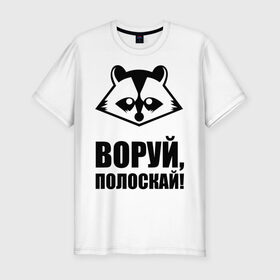 ВОРУЙ,
ПОЛОСКАЙ!